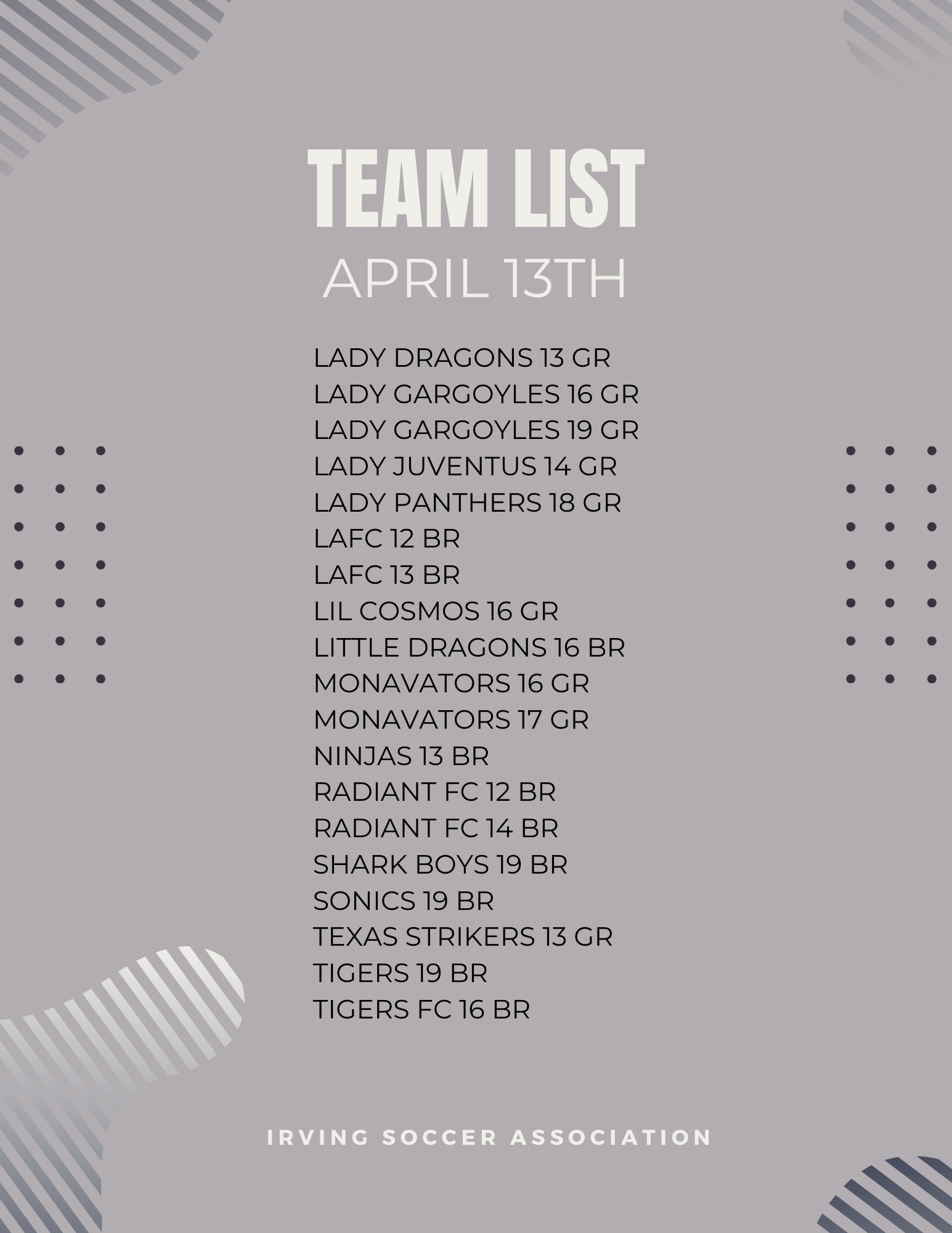 TEAM LIST
APRIL 13TH

LADY DRAGONS 13 GR
LADY GARGOYLES 16 GR
LADY GARGOYLES 19 GR
LADY JUVENTUS 14 GR
LADY PANTHERS 18 GR
LAFC 12 BR
LAFC 13 BR
LIL COSMOS 16 GR
LITTLE DRAGONS 16 BR
MONAVATORS 16 GR
MONAVATORS 17 GR
NINJAS 13 BR
RADIANT FC 12 BR
RADIANT FC 14 BR
SHARK BOYS 19 BR
SONICS 19 BR
TEXAS STRIKERS 13 GR
TIGERS 19 BR
TIGERS FC 16 BR

IRVING SOCCER ASSOCIATION